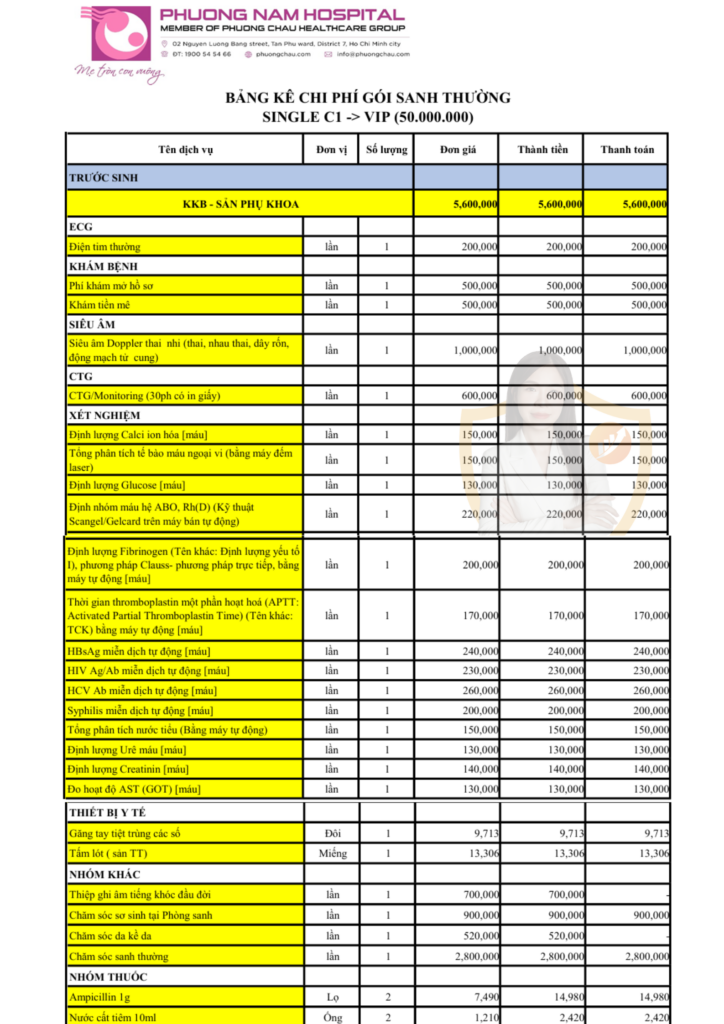 PHUONG NAM HOSPITAL
MEMBER OF PHUONG CHAU HEALTHCARE GROUP
02 Nguyen Luong Bang street, Tan Phu ward, District 7, Ho Chi Minh city
ĐT: 1900 54 54 66 phuongchau.com info@phuongchau.com
Mẹ tròn con vuông

BẢNG KÊ CHI PHÍ GÓI SANH THƯỜNG
SINGLE C1 -> VIP (50.000.000)

| Tên dịch vụ | Đơn vị | Số lượng | Đơn giá | Thành tiền | Thanh toán |
|---|---|---|---|---|---|
| TRƯỚC SINH | | | | | |
| KKB - SẢN PHỤ KHOA | | | 5,600,000 | 5,600,000 | 5,600,000 |
| ECG | | | | | |
| Điện tim thường | lần | 1 | 200,000 | 200,000 | 200,000 |
| KHÁM BỆNH | | | | | |
| Phí khám mở hồ sơ | lần | 1 | 500,000 | 500,000 | 500,000 |
| Khám tiền mê | lần | 1 | 500,000 | 500,000 | 500,000 |
| SIÊU ÂM | | | | | |
| Siêu âm Doppler thai nhi (thai, nhau thai, dây rốn, động mạch tử cung) | lần | 1 | 1,000,000 | 1,000,000 | 1,000,000 |
| CTG | | | | | |
| CTG/Monitoring (30ph có in giấy) | lần | 1 | 600,000 | 600,000 | 600,000 |
| XÉT NGHIỆM | | | | | |
| Định lượng Calci ion hóa [máu] | lần | 1 | 150,000 | 150,000 | 150,000 |
| Tổng phân tích tế bào máu ngoại vi (bằng máy đếm laser) | lần | 1 | 150,000 | 150,000 | 150,000 |
| Định lượng Glucose [máu] | lần | 1 | 130,000 | 130,000 | 130,000 |
| Định nhóm máu hệ ABO, Rh(D) (Kỹ thuật Scangel/Gelcard trên máy bán tự động) | lần | 1 | 220,000 | 220,000 | 220,000 |
| Định lượng Fibrinogen (Tên khác: Định lượng yếu tố I), phương pháp Clauss- phương pháp trực tiếp, bằng máy tự động [máu] | lần | 1 | 200,000 | 200,000 | 200,000 |
| Thời gian thromboplastin một phần hoạt hoá (APTT: Activated Partial Thromboplastin Time) (Tên khác: TCK) bằng máy tự động [máu] | lần | 1 | 170,000 | 170,000 | 170,000 |
| HBsAg miễn dịch tự động [máu] | lần | 1 | 240,000 | 240,000 | 240,000 |
| HIV Ag/Ab miễn dịch tự động [máu] | lần | 1 | 230,000 | 230,000 | 230,000 |
| HCV Ab miễn dịch tự động [máu] | lần | 1 | 260,000 | 260,000 | 260,000 |
| Syphilis miễn dịch tự động [máu] | lần | 1 | 200,000 | 200,000 | 200,000 |
| Tổng phân tích nước tiểu (Bằng máy tự động) | lần | 1 | 150,000 | 150,000 | 150,000 |
| Định lượng Urê máu [máu] | lần | 1 | 130,000 | 130,000 | 130,000 |
| Định lượng Creatinin [máu] | lần | 1 | 140,000 | 140,000 | 140,000 |
| Đo hoạt độ AST (GOT) [máu] | lần | 1 | 130,000 | 130,000 | 130,000 |
| THIẾT BỊ Y TẾ | | | | | |
| Găng tay tiệt trùng các số | Đôi | 1 | 9,713 | 9,713 | 9,713 |
| Tấm lót ( sản TT) | Miếng | 1 | 13,306 | 13,306 | 13,306 |
| NHÓM KHÁC | | | | | |
| Thiệp ghi âm tiếng khóc đầu đời | lần | 1 | 700,000 | 700,000 | - |
| Chăm sóc sơ sinh tại Phòng sanh | lần | 1 | 900,000 | 900,000 | 900,000 |
| Chăm sóc da kề da | lần | 1 | 520,000 | 520,000 | - |
| Chăm sóc sanh thường | lần | 1 | 2,800,000 | 2,800,000 | 2,800,000 |
| NHÓM THUỐC | | | | | |
| Ampicillin 1g | Lọ | 2 | 7,490 | 14,980 | 14,980 |
| Nước cất tiêm 10ml | Ống | 2 | 1,210 | 2,420 | 2,420 |